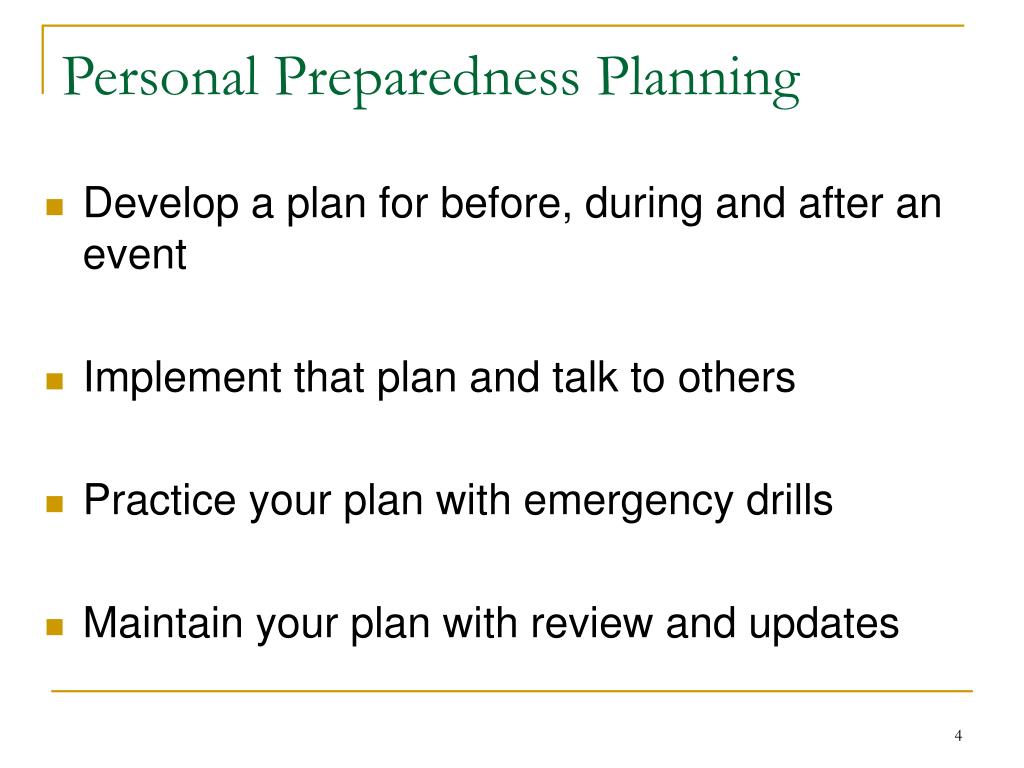 Personal Preparedness Planning

Develop a plan for before, during and after an event

Implement that plan and talk to others

Practice your plan with emergency drills

Maintain your plan with review and updates

4